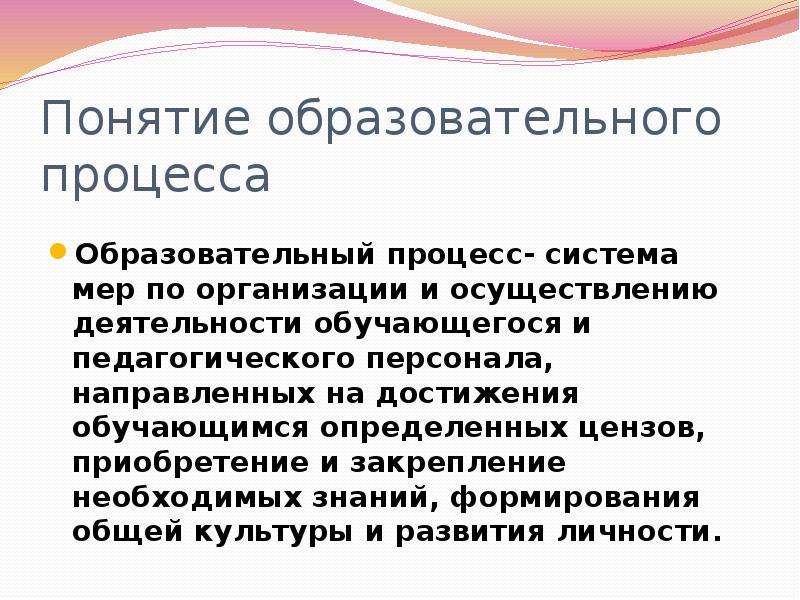 Понятие образовательного процесса

Образовательный процесс- система мер по организации и осуществлению деятельности обучающегося и педагогического персонала, направленных на достижения обучающимся определенных цензов, приобретение и закрепление необходимых знаний, формирования общей культуры и развития личности.